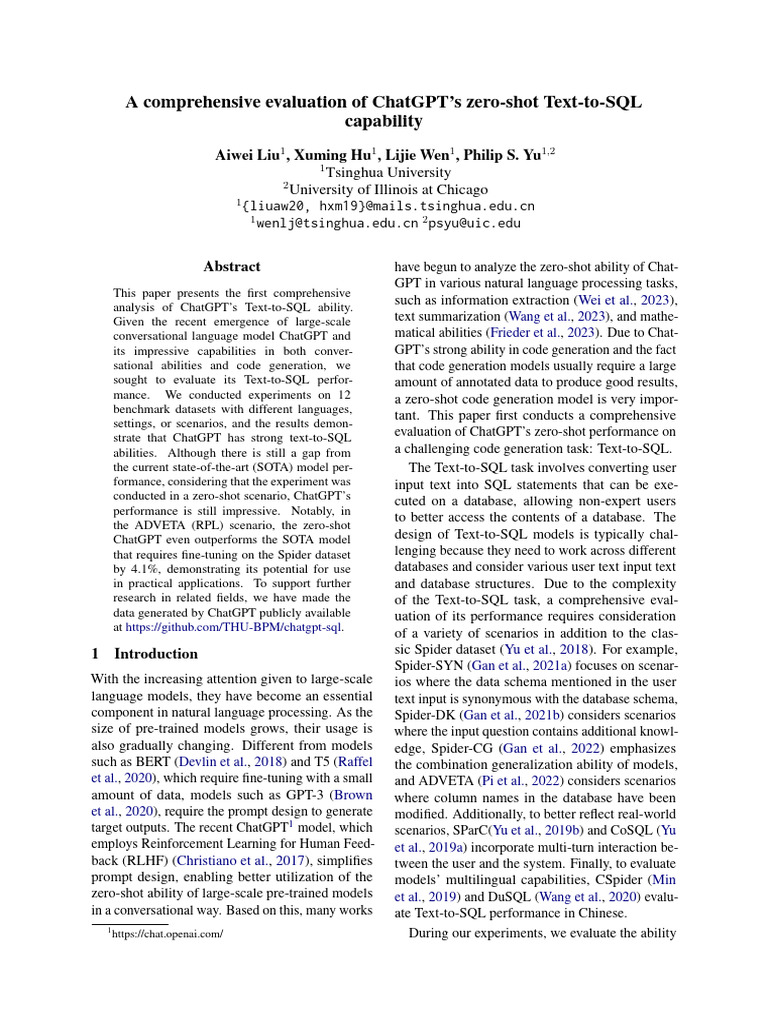 A comprehensive evaluation of ChatGPT's zero-shot Text-to-SQL capability

Aiwei Liu$^1$, Xuming Hu$^1$, Lijie Wen$^1$, Philip S. Yu$^{1,2}$
$^1$Tsinghua University
$^2$University of Illinois at Chicago
$^1${liuaw20, hxm19}@mails.tsinghua.edu.cn
$^1$wenlj@tsinghua.edu.cn $^2$psyu@uic.edu

Abstract

This paper presents the first comprehensive analysis of ChatGPT's Text-to-SQL ability. Given the recent emergence of large-scale conversational language model ChatGPT and its impressive capabilities in both conversational abilities and code generation, we sought to evaluate its Text-to-SQL performance. We conducted experiments on 12 benchmark datasets with different languages, settings, or scenarios, and the results demonstrate that ChatGPT has strong text-to-SQL abilities. Although there is still a gap from the current state-of-the-art (SOTA) model performance, considering that the experiment was conducted in a zero-shot scenario, ChatGPT's performance is still impressive. Notably, in the ADVETA (RPL) scenario, the zero-shot ChatGPT even outperforms the SOTA model that requires fine-tuning on the Spider dataset by 4.1%, demonstrating its potential for use in practical applications. To support further research in related fields, we have made the data generated by ChatGPT publicly available at https://github.com/THU-BPM/chatgpt-sql.

1 Introduction

With the increasing attention given to large-scale language models, they have become an essential component in natural language processing. As the size of pre-trained models grows, their usage is also gradually changing. Different from models such as BERT (Devlin et al., 2018) and T5 (Raffel et al., 2020), which require fine-tuning with a small amount of data, models such as GPT-3 (Brown et al., 2020), require the prompt design to generate target outputs. The recent ChatGPT$^1$ model, which employs Reinforcement Learning for Human Feedback (RLHF) (Christiano et al., 2017), simplifies prompt design, enabling better utilization of the zero-shot ability of large-scale pre-trained models in a conversational way. Based on this, many works

$^1$https://chat.openai.com/

have begun to analyze the zero-shot ability of ChatGPT in various natural language processing tasks, such as information extraction (Wei et al., 2023), text summarization (Wang et al., 2023), and mathematical abilities (Frieder et al., 2023). Due to ChatGPT's strong ability in code generation and the fact that code generation models usually require a large amount of annotated data to produce good results, a zero-shot code generation model is very important. This paper first conducts a comprehensive evaluation of ChatGPT's zero-shot performance on a challenging code generation task: Text-to-SQL.

The Text-to-SQL task involves converting user input text into SQL statements that can be executed on a database, allowing non-expert users to better access the contents of a database. The design of Text-to-SQL models is typically challenging because they need to work across different databases and consider various user text input text and database structures. Due to the complexity of the Text-to-SQL task, a comprehensive evaluation of its performance requires consideration of a variety of scenarios in addition to the classic Spider dataset (Yu et al., 2018). For example, Spider-SYN (Gan et al., 2021a) focuses on scenarios where the data schema mentioned in the user text input is synonymous with the database schema, Spider-DK (Gan et al., 2021b) considers scenarios where the input question contains additional knowledge, Spider-CG (Gan et al., 2022) emphasizes the combination generalization ability of models, and ADVETA (Pi et al., 2022) considers scenarios where column names in the database have been modified. Additionally, to better reflect real-world scenarios, SParC(Yu et al., 2019b) and CoSQL (Yu et al., 2019a) incorporate multi-turn interaction between the user and the system. Finally, to evaluate models' multilingual capabilities, CSpider (Min et al., 2019) and DuSQL (Wang et al., 2020) evaluate Text-to-SQL performance in Chinese.

During our experiments, we evaluate the ability